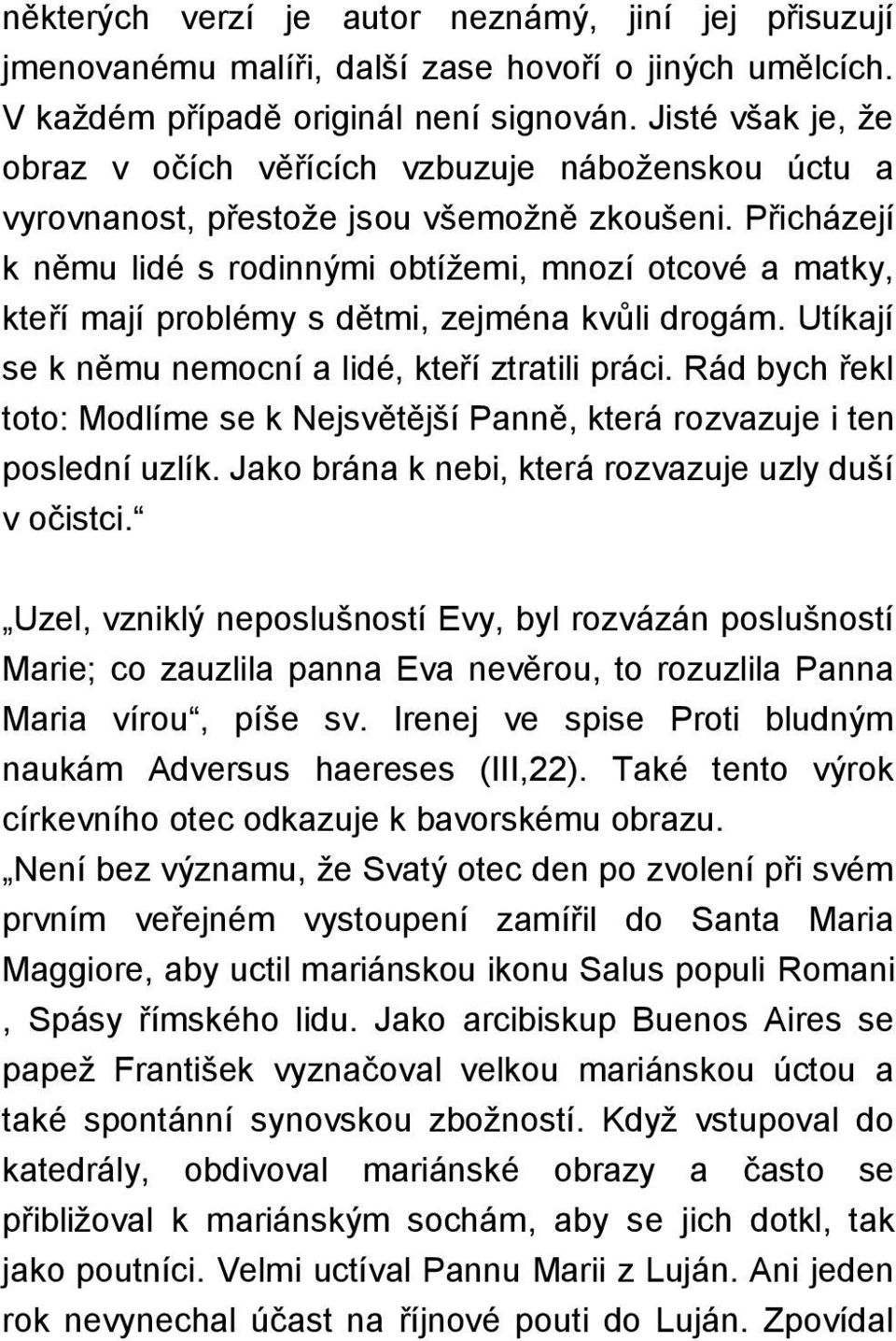 některých verzí je autor neznámý, jiní jej přisuzují jmenovanému malíři, další zase hovoří o jiných umělcích. V každém případě originál není signován. Jisté však je, že obraz v očích věřících vzbuzuje náboženskou úctu a vyrovnanost, přestože jsou všemožně zkoušeni. Přicházejí k němu lidé s rodinnými obtížemi, mnozí otcové a matky, kteří mají problémy s dětmi, zejména kvůli drogám. Utíkají se k němu nemocní a lidé, kteří ztratili práci. Rád bych řekl toto: Modlíme se k Nejsvětější Panně, která rozvazuje i ten poslední uzlík. Jako brána k nebi, která rozvazuje uzly duší v očistci.“

„Uzel, vzniklý neposlušností Evy, byl rozvázán poslušností Marie; co zauzlila panna Eva nevěrou, to rozuzlila Panna Maria vírou“, píše sv. Irenej ve spise Proti bludným naukám Adversus haereses (III,22). Také tento výrok církevního otec odkazuje k bavorskému obrazu.
„Není bez významu, že Svatý otec den po zvolení při svém prvním veřejném vystoupení zamířil do Santa Maria Maggiore, aby uctil mariánskou ikonu Salus populi Romani , Spásy římského lidu. Jako arcibiskup Buenos Aires se papež František vyznačoval velkou mariánskou úctou a také spontánní synovskou zbožností. Když vstupoval do katedrály, obdivoval mariánské obrazy a často se přibližoval k mariánským sochám, aby se jich dotkl, tak jako poutníci. Velmi uctíval Pannu Marii z Luján. Ani jeden rok nevynechal účast na říjnové pouti do Luján. Zpovídal